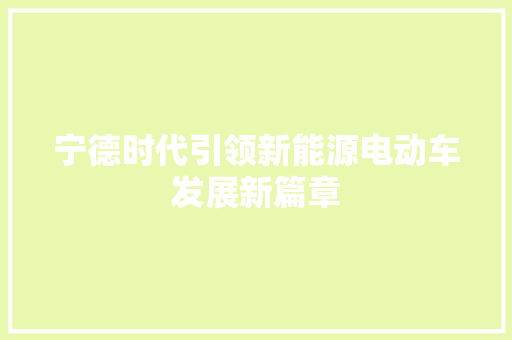 宁德时代引领新能源电动车发展新篇章